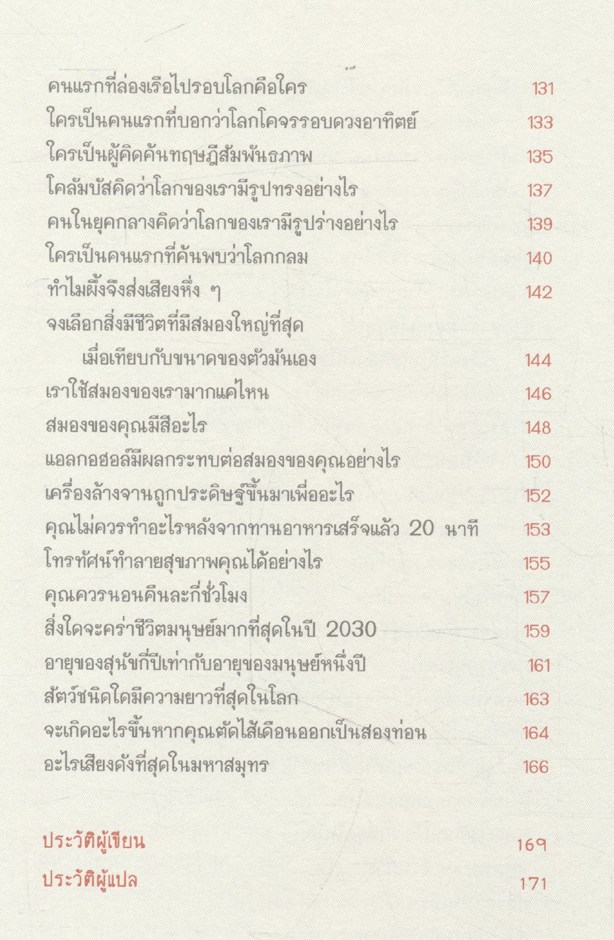 คนแรกที่ล่องเรือไปรอบโลกคือใคร 131
ใครเป็นคนแรกที่บอกว่าโลกโคจรรอบดวงอาทิตย์ 133
ใครเป็นผู้คิดค้นทฤษฎีสัมพันธภาพ 135
โคลัมบัสคิดว่าโลกของเรามีรูปทรงอย่างไร 137
คนในยุคกลางคิดว่าโลกของเรามีรูปร่างอย่างไร 139
ใครเป็นคนแรกที่ค้นพบว่าโลกกลม 140
ทำไมผึ้งจึงส่งเสียงหึ่ง ๆ 142
จงเลือกสิ่งมีชีวิตที่มีสมองใหญ่ที่สุด
เมื่อเทียบกับขนาดของตัวมันเอง 144
เราใช้สมองของเรามากแค่ไหน 146
สมองของคุณมีสีอะไร 148
แอลกอฮอล์มีผลกระทบต่อสมองของคุณอย่างไร 150
เครื่องล้างจานถูกประดิษฐ์ขึ้นมาเพื่ออะไร 152
คุณไม่ควรทำอะไรหลังจากทานอาหารเสร็จแล้ว 20 นาที 153
โทรทัศน์ทำลายสุขภาพคุณได้อย่างไร 155
คุณควรนอนคืนละกี่ชั่วโมง 157
สิ่งใดจะคร่าชีวิตมนุษย์มากที่สุดในปี 2030 159
อายุของสุนัขกี่ปีเท่ากับอายุของมนุษย์หนึ่งปี 161
สัตว์ชนิดใดมีความยาวที่สุดในโลก 163
จะเกิดอะไรขึ้นหากคุณตัดไส้เดือนออกเป็นสองท่อน 164
อะไรเสียงดังที่สุดในมหาสมุทร 166

ประวัติผู้เขียน 169

ประวัติผู้แปล 171